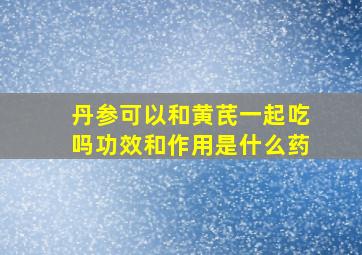 丹参可以和黄芪一起吃吗功效和作用是什么药